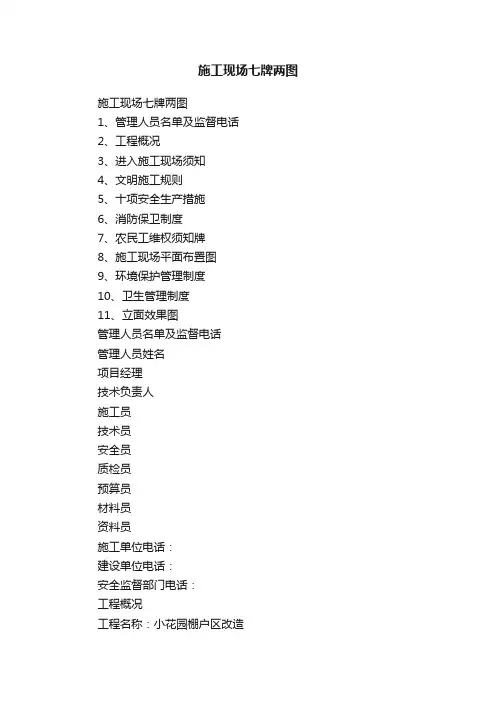 施工现场七牌两图

施工现场七牌两图
1、管理人员名单及监督电话
2、工程概况
3、进入施工现场须知
4、文明施工规则
5、十项安全生产措施
6、消防保卫制度
7、农民工维权须知牌
8、施工现场平面布置图
9、环境保护管理制度
10、卫生管理制度
11、立面效果图
管理人员名单及监督电话
管理人员姓名
项目经理
技术负责人
施工员
技术员
安全员
质检员
预算员
材料员
资料员
施工单位电话：
建设单位电话：
安全监督部门电话：
工程概况
工程名称：小花园棚户区改造